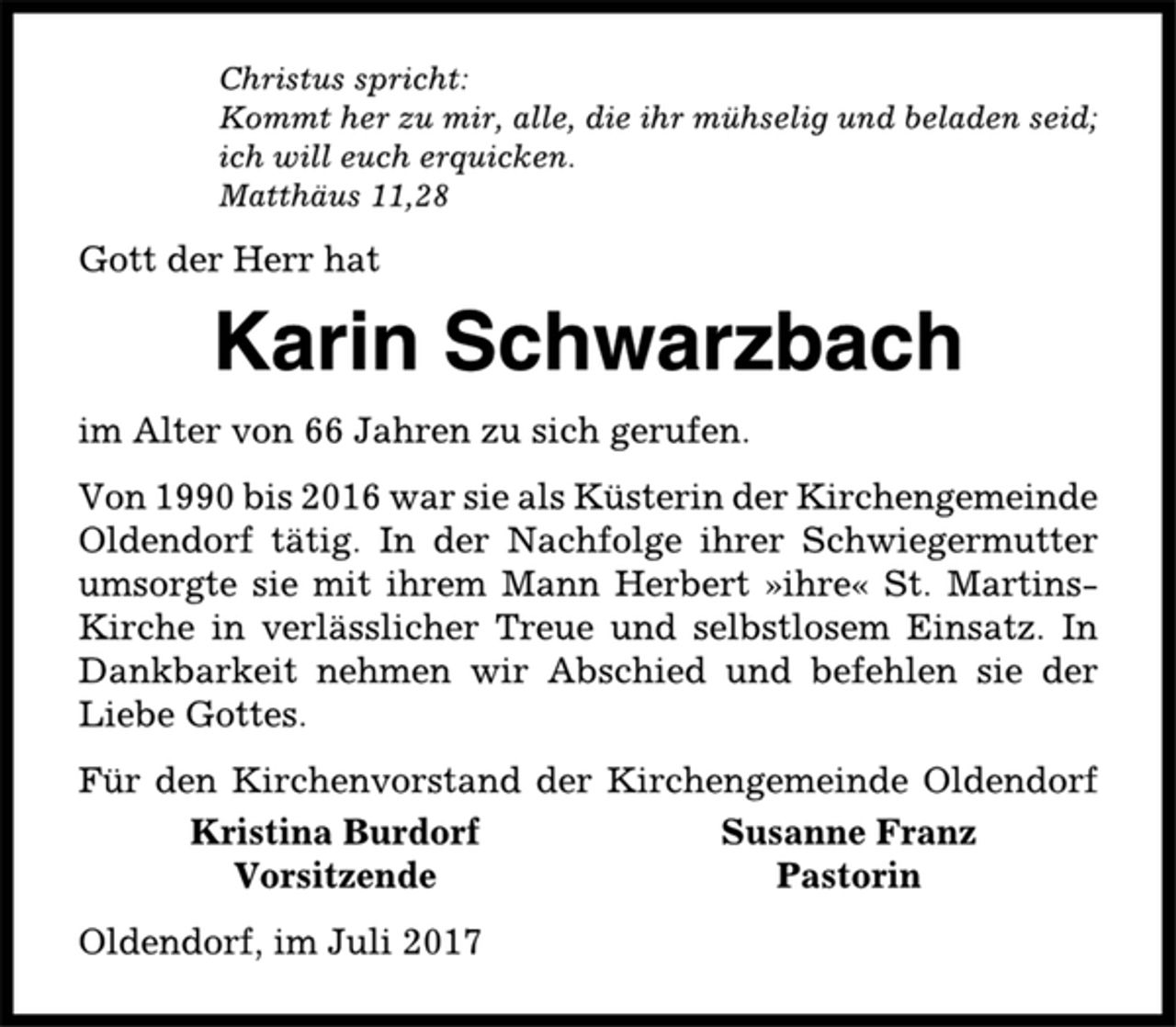 Christus spricht:
Kommt her zu mir, alle, die ihr mühselig und beladen seid; ich will euch erquicken.
Matthäus 11,28

Gott der Herr hat

Karin Schwarzbach

im Alter von 66 Jahren zu sich gerufen.

Von 1990 bis 2016 war sie als Küsterin der Kirchengemeinde Oldendorf tätig. In der Nachfolge ihrer Schwiegermutter umsorgte sie mit ihrem Mann Herbert »ihre« St. Martins-Kirche in verlässlicher Treue und selbstlosem Einsatz. In Dankbarkeit nehmen wir Abschied und befehlen sie der Liebe Gottes.

Für den Kirchenvorstand der Kirchengemeinde Oldendorf

Kristina Burdorf
Vorsitzende

Susanne Franz
Pastorin

Oldendorf, im Juli 2017